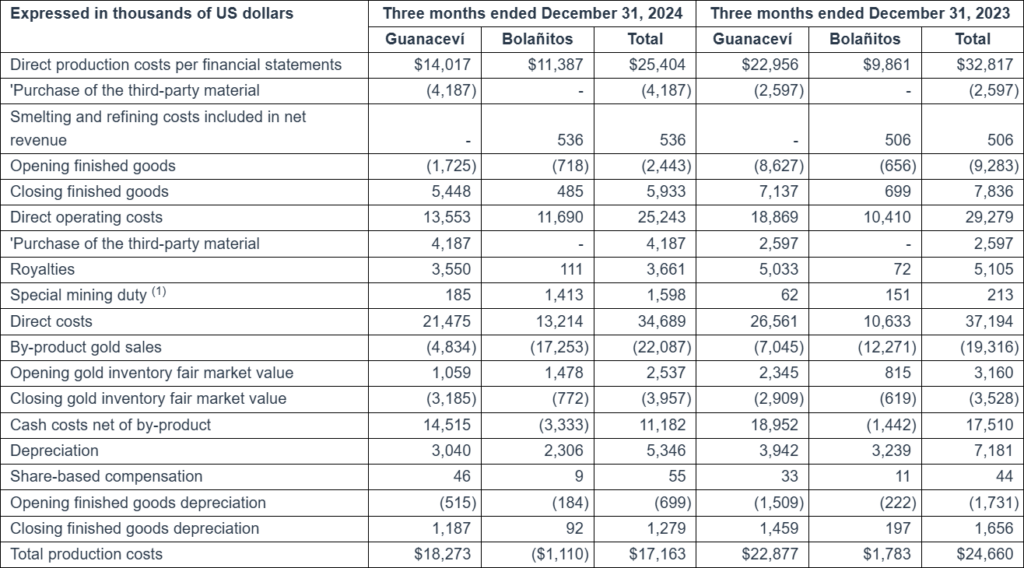 | Expressed in thousands of US dollars | Three months ended December 31, 2024 | | | Three months ended December 31, 2023 | | |
|---|---|---|---|---|---|---|
| | Guanaceví | Bolañitos | Total | Guanaceví | Bolañitos | Total |
| Direct production costs per financial statements | $14,017 | $11,387 | $25,404 | $22,956 | $9,861 | $32,817 |
| 'Purchase of the third-party material | (4,187) | - | (4,187) | (2,597) | - | (2,597) |
| Smelting and refining costs included in net revenue | - | 536 | 536 | - | 506 | 506 |
| Opening finished goods | (1,725) | (718) | (2,443) | (8,627) | (656) | (9,283) |
| Closing finished goods | 5,448 | 485 | 5,933 | 7,137 | 699 | 7,836 |
| Direct operating costs | 13,553 | 11,690 | 25,243 | 18,869 | 10,410 | 29,279 |
| 'Purchase of the third-party material | 4,187 | - | 4,187 | 2,597 | - | 2,597 |
| Royalties | 3,550 | 111 | 3,661 | 5,033 | 72 | 5,105 |
| Special mining duty $^{(1)}$ | 185 | 1,413 | 1,598 | 62 | 151 | 213 |
| Direct costs | 21,475 | 13,214 | 34,689 | 26,561 | 10,633 | 37,194 |
| By-product gold sales | (4,834) | (17,253) | (22,087) | (7,045) | (12,271) | (19,316) |
| Opening gold inventory fair market value | 1,059 | 1,478 | 2,537 | 2,345 | 815 | 3,160 |
| Closing gold inventory fair market value | (3,185) | (772) | (3,957) | (2,909) | (619) | (3,528) |
| Cash costs net of by-product | 14,515 | (3,333) | 11,182 | 18,952 | (1,442) | 17,510 |
| Depreciation | 3,040 | 2,306 | 5,346 | 3,942 | 3,239 | 7,181 |
| Share-based compensation | 46 | 9 | 55 | 33 | 11 | 44 |
| Opening finished goods depreciation | (515) | (184) | (699) | (1,509) | (222) | (1,731) |
| Closing finished goods depreciation | 1,187 | 92 | 1,279 | 1,459 | 197 | 1,656 |
| Total production costs | $18,273 | ($1,110) | $17,163 | $22,877 | $1,783 | $24,660 |